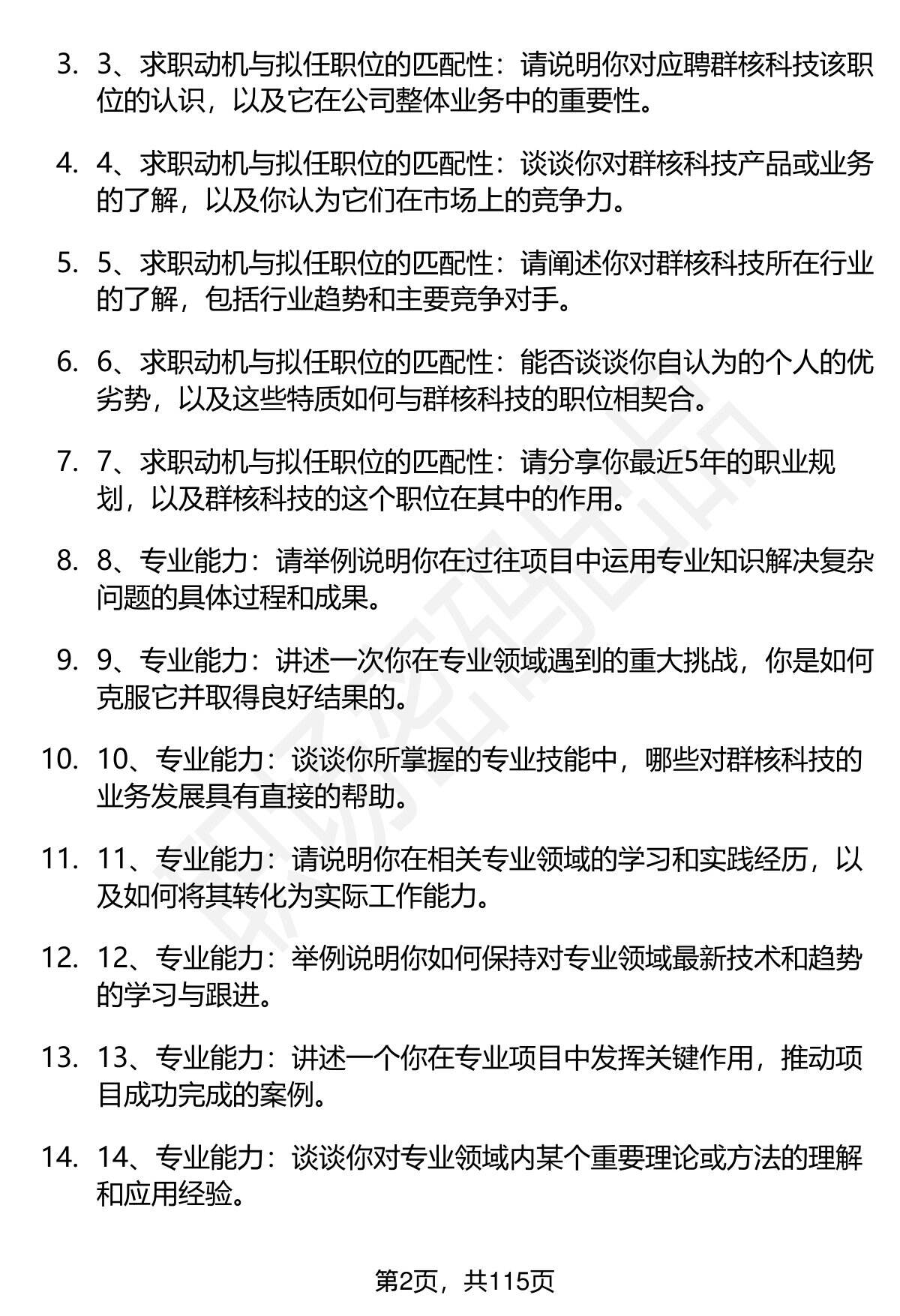 3. 3、求职动机与拟任职位的匹配性：请说明你对应聘群核科技该职位的认识，以及它在公司整体业务中的重要性。

4. 4、求职动机与拟任职位的匹配性：谈谈你对群核科技产品或业务的了解，以及你认为它们在市场上的竞争力。

5. 5、求职动机与拟任职位的匹配性：请阐述你对群核科技所在行业的了解，包括行业趋势和主要竞争对手。

6. 6、求职动机与拟任职位的匹配性：能否谈谈你自认为的个人的优劣势，以及这些特质如何与群核科技的职位相契合。

7. 7、求职动机与拟任职位的匹配性：请分享你最近5年的职业规划，以及群核科技的这个职位在其中的作用。

8. 8、专业能力：请举例说明你在过往项目中运用专业知识解决复杂问题的具体过程和成果。

9. 9、专业能力：讲述一次你在专业领域遇到的重大挑战，你是如何克服它并取得良好结果的。

10. 10、专业能力：谈谈你所掌握的专业技能中，哪些对群核科技的业务发展具有直接的帮助。

11. 11、专业能力：请说明你在相关专业领域的学习和实践经历，以及如何将其转化为实际工作能力。

12. 12、专业能力：举例说明你如何保持对专业领域最新技术和趋势的学习与跟进。

13. 13、专业能力：讲述一个你在专业项目中发挥关键作用，推动项目成功完成的案例。

14. 14、专业能力：谈谈你对专业领域内某个重要理论或方法的理解和应用经验。

第2页，共115页